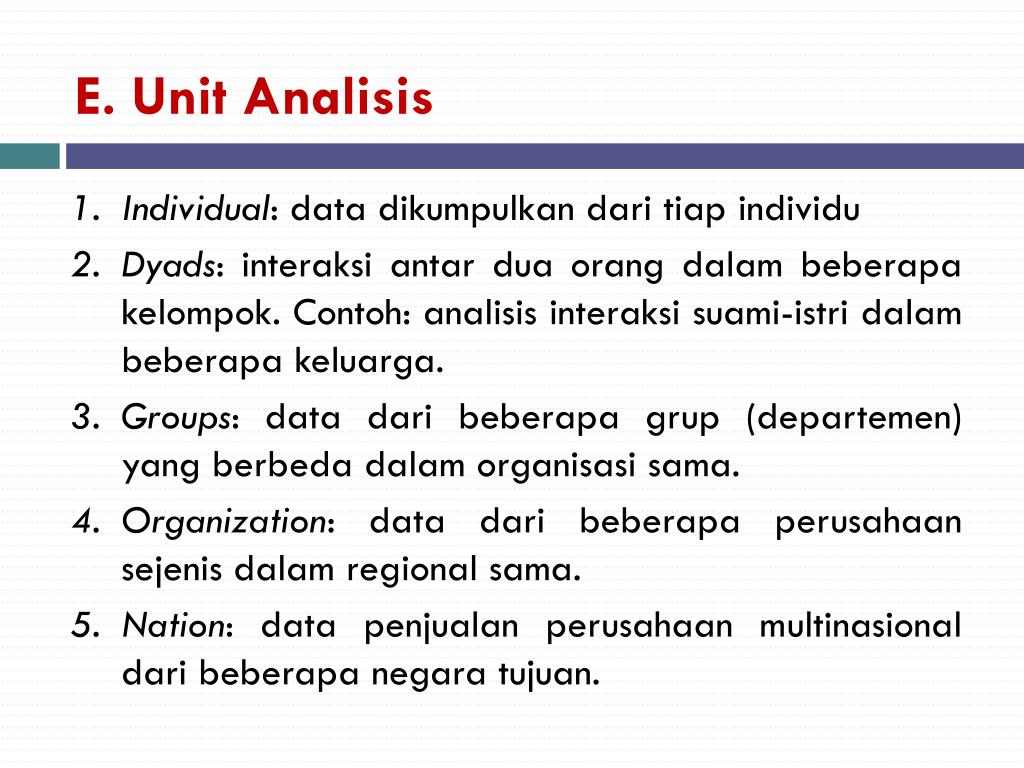 E. Unit Analisis

1. Individual: data dikumpulkan dari tiap individu
2. Dyads: interaksi antar dua orang dalam beberapa kelompok. Contoh: analisis interaksi suami-istri dalam beberapa keluarga.
3. Groups: data dari beberapa grup (departemen) yang berbeda dalam organisasi sama.
4. Organization: data dari beberapa perusahaan sejenis dalam regional sama.
5. Nation: data penjualan perusahaan multinasional dari beberapa negara tujuan.